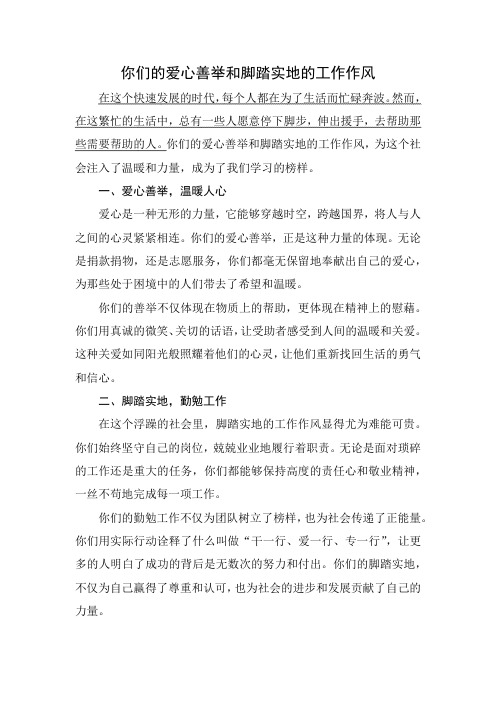 你们的爱心善举和脚踏实地的工作作风

在这个快速发展的时代，每个人都在为了生活而忙碌奔波。然而，在这繁忙的生活中，总有一些人愿意停下脚步，伸出援手，去帮助那些需要帮助的人。你们的爱心善举和脚踏实地的工作作风，为这个社会注入了温暖和力量，成为了我们学习的榜样。

一、爱心善举，温暖人心

爱心是一种无形的力量，它能够穿越时空，跨越国界，将人与人之间的心灵紧紧相连。你们的爱心善举，正是这种力量的体现。无论是捐款捐物，还是志愿服务，你们都毫无保留地奉献出自己的爱心，为那些处于困境中的人们带去了希望和温暖。

你们的善举不仅体现在物质上的帮助，更体现在精神上的慰藉。你们用真诚的微笑、关切的话语，让受助者感受到人间的温暖和关爱。这种关爱如同阳光般照耀着他们的心灵，让他们重新找回生活的勇气和信心。

二、脚踏实地，勤勉工作

在这个浮躁的社会里，脚踏实地的工作作风显得尤为难能可贵。你们始终坚守自己的岗位，兢兢业业地履行着职责。无论是面对琐碎的工作还是重大的任务，你们都能够保持高度的责任心和敬业精神，一丝不苟地完成每一项工作。

你们的勤勉工作不仅为团队树立了榜样，也为社会传递了正能量。你们用实际行动诠释了什么叫做“干一行、爱一行、专一行”，让更多的人明白了成功的背后是无数次的努力和付出。你们的脚踏实地，不仅为自己赢得了尊重和认可，也为社会的进步和发展贡献了自己的力量。